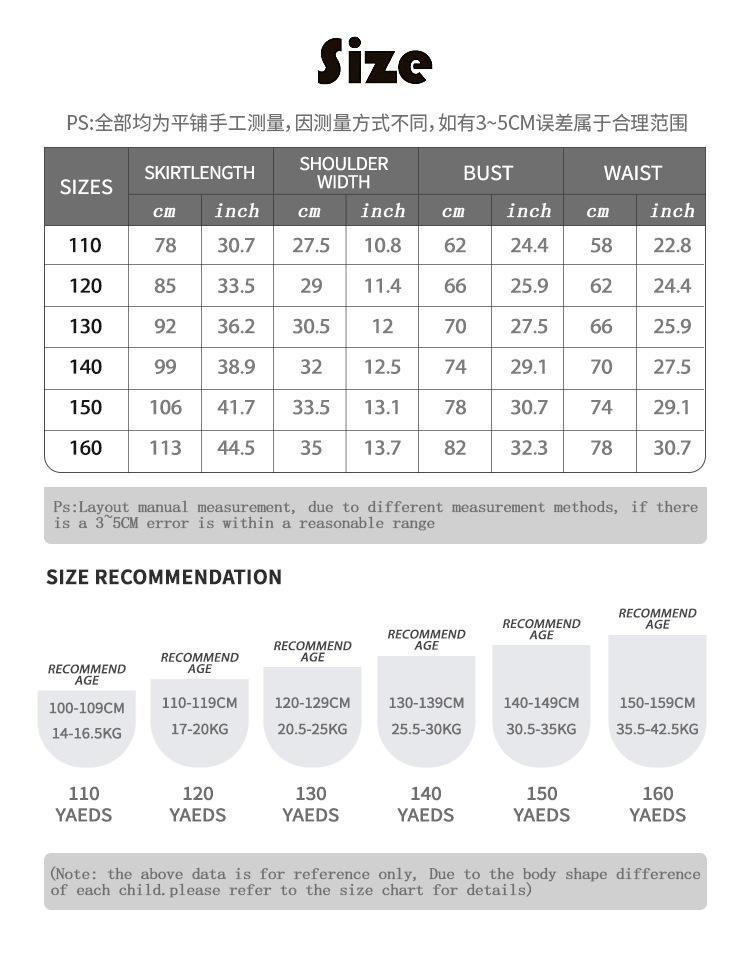 Size

PS:全部均为平铺手工测量,因测量方式不同,如有3~5CM误差属于合理范围

| SIZES | SKIRTLENGTH cm | SKIRTLENGTH inch | SHOULDER WIDTH cm | SHOULDER WIDTH inch | BUST cm | BUST inch | WAIST cm | WAIST inch |
|---|---|---|---|---|---|---|---|---|
| 110 | 78 | 30.7 | 27.5 | 10.8 | 62 | 24.4 | 58 | 22.8 |
| 120 | 85 | 33.5 | 29 | 11.4 | 66 | 25.9 | 62 | 24.4 |
| 130 | 92 | 36.2 | 30.5 | 12 | 70 | 27.5 | 66 | 25.9 |
| 140 | 99 | 38.9 | 32 | 12.5 | 74 | 29.1 | 70 | 27.5 |
| 150 | 106 | 41.7 | 33.5 | 13.1 | 78 | 30.7 | 74 | 29.1 |
| 160 | 113 | 44.5 | 35 | 13.7 | 82 | 32.3 | 78 | 30.7 |

Ps:Layout manual measurement, due to different measurement methods, if there is a 3~5CM error is within a reasonable range

SIZE RECOMMENDATION

RECOMMEND AGE
100-109CM
14-16.5KG
110
YAEDS

RECOMMEND AGE
110-119CM
17-20KG
120
YAEDS

RECOMMEND AGE
120-129CM
20.5-25KG
130
YAEDS

RECOMMEND AGE
130-139CM
25.5-30KG
140
YAEDS

RECOMMEND AGE
140-149CM
30.5-35KG
150
YAEDS

RECOMMEND AGE
150-159CM
35.5-42.5KG
160
YAEDS

(Note: the above data is for reference only, Due to the body shape difference of each child.please refer to the size chart for details)